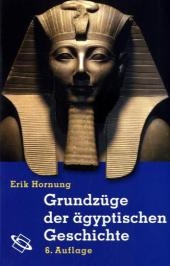 Erik Hornung

Grundzüge der ägyptischen Geschichte

6. Auflage